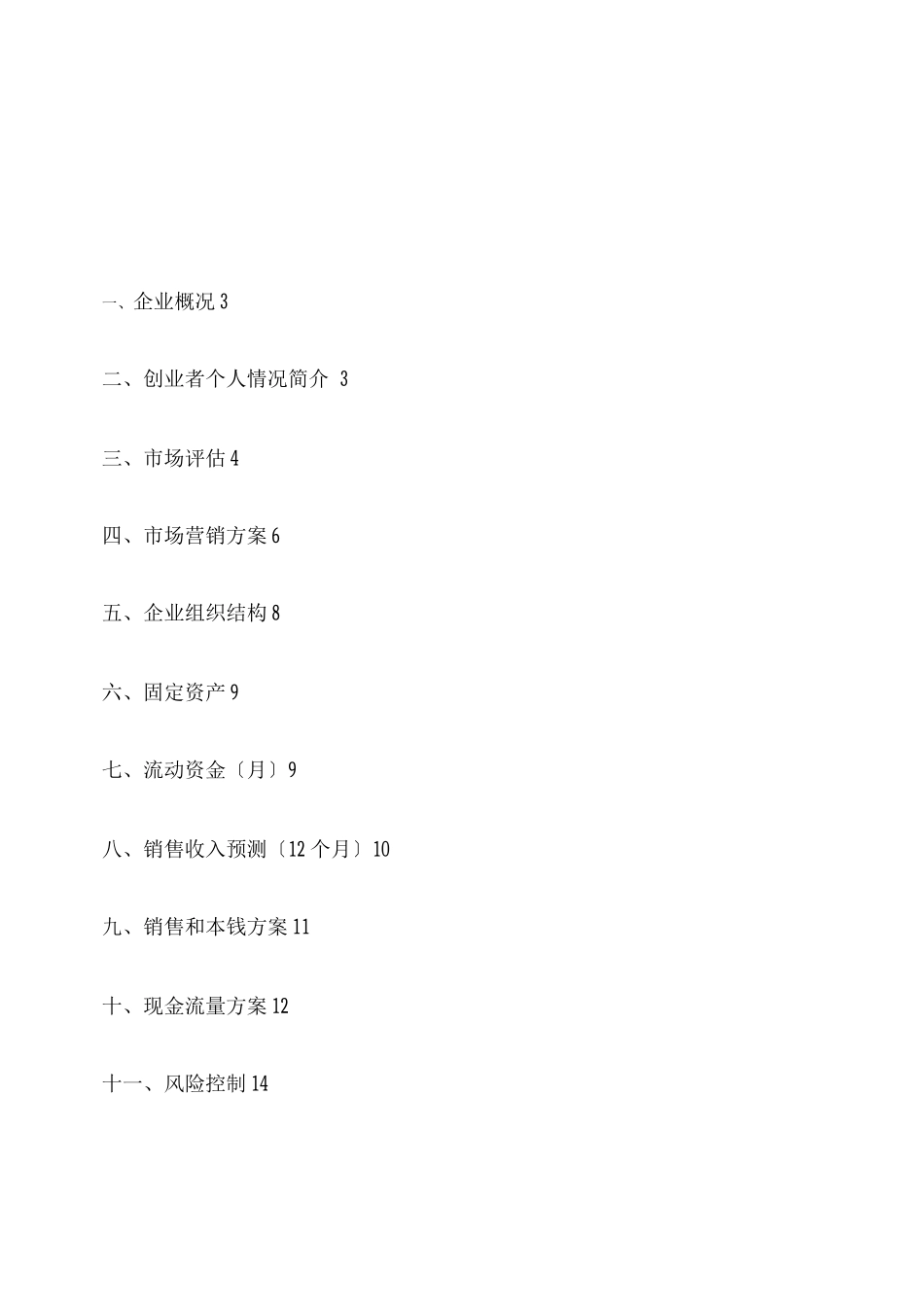 一、企业概况 3

二、创业者个人情况简介 3

三、市场评估 4

四、市场营销方案 6

五、企业组织结构 8

六、固定资产 9

七、流动资金〔月〕9

八、销售收入预测〔12 个月〕10

九、销售和本钱方案 11

十、现金流量方案 12

十一、风险控制 14